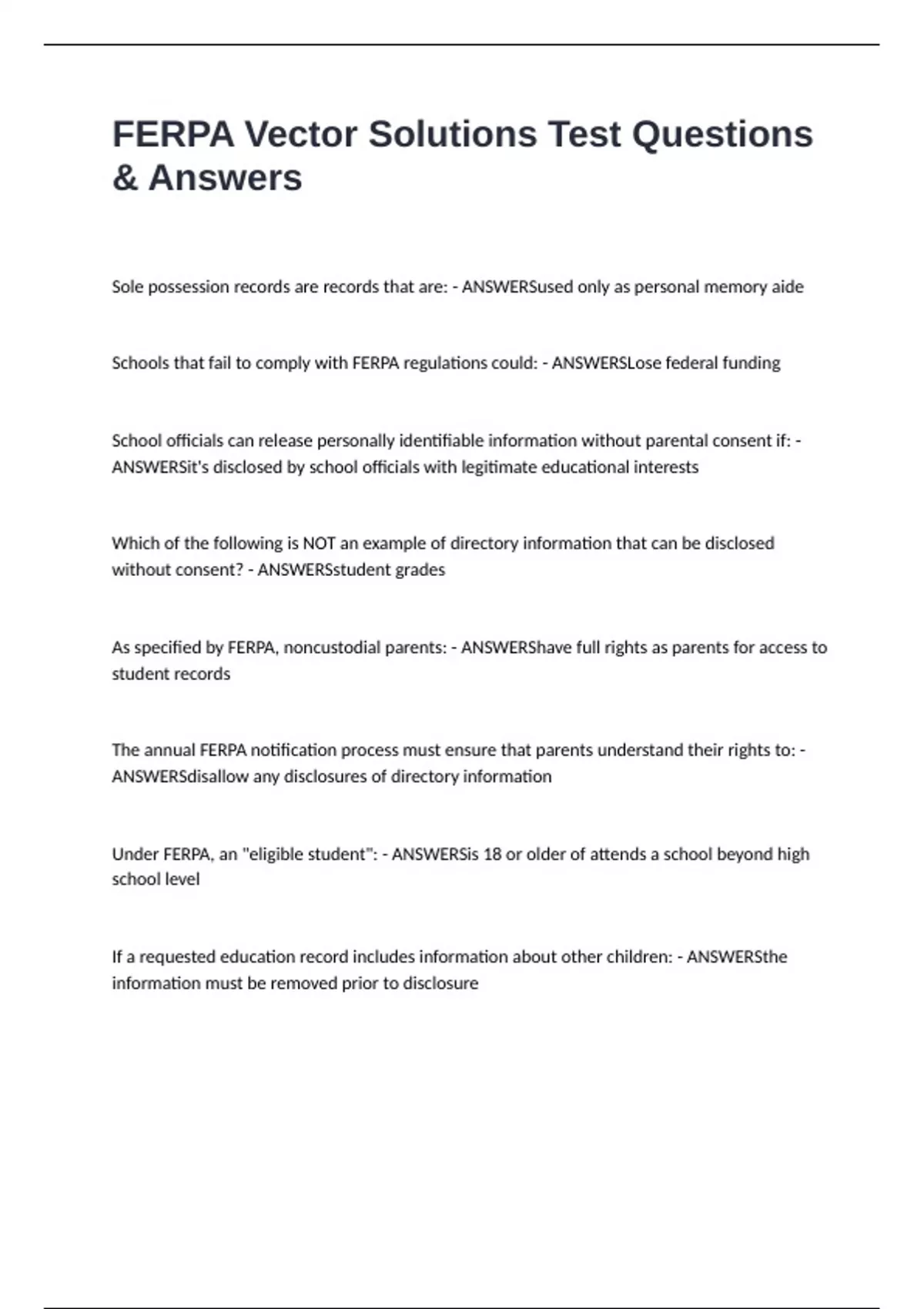 FERPA Vector Solutions Test Questions & Answers

Sole possession records are records that are: - ANSWERSused only as personal memory aide

Schools that fail to comply with FERPA regulations could: - ANSWERSLose federal funding

School officials can release personally identifiable information without parental consent if: - ANSWERSit's disclosed by school officials with legitimate educational interests

Which of the following is NOT an example of directory information that can be disclosed without consent? - ANSWERSstudent grades

As specified by FERPA, noncustodial parents: - ANSWERShave full rights as parents for access to student records

The annual FERPA notification process must ensure that parents understand their rights to: - ANSWERSdisallow any disclosures of directory information

Under FERPA, an "eligible student": - ANSWERSis 18 or older of attends a school beyond high school level

If a requested education record includes information about other children: - ANSWERSthe information must be removed prior to disclosure